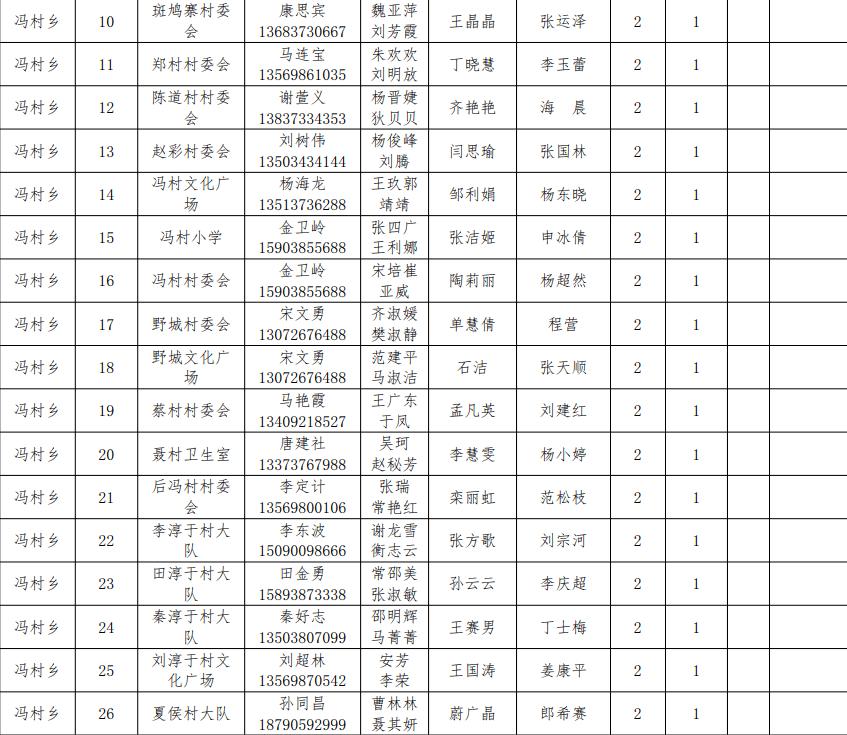 | 冯村乡 | 10 | 斑鸠寨村委会 | 康思宾 13683730667 | 魏亚萍 刘芳霞 | 王晶晶 | 张运泽 | 2 | 1 | |
|---|---|---|---|---|---|---|---|---|---|
| 冯村乡 | 11 | 郑村村委会 | 马连宝 13569861035 | 朱欢欢 刘明放 | 丁晓慧 | 李玉蕾 | 2 | 1 | |
| 冯村乡 | 12 | 陈道村村委会 | 谢萱义 13837334353 | 杨晋婕 狄贝贝 | 齐艳艳 | 海 晨 | 2 | 1 | |
| 冯村乡 | 13 | 赵彩村委会 | 刘树伟 13503434144 | 杨俊峰 刘腾 | 闫思瑜 | 张国林 | 2 | 1 | |
| 冯村乡 | 14 | 冯村文化广场 | 杨海龙 13513736288 | 王玖郭 靖靖 | 邹利娟 | 杨东晓 | 2 | 1 | |
| 冯村乡 | 15 | 冯村小学 | 金卫岭 15903855688 | 张四广 王利娜 | 张洁姬 | 申冰倩 | 2 | 1 | |
| 冯村乡 | 16 | 冯村村委会 | 金卫岭 15903855688 | 宋培崔 亚威 | 陶莉丽 | 杨超然 | 2 | 1 | |
| 冯村乡 | 17 | 野城村委会 | 宋文勇 13072676488 | 齐淑媛 樊淑静 | 单慧倩 | 程营 | 2 | 1 | |
| 冯村乡 | 18 | 野城文化广场 | 宋文勇 13072676488 | 范建平 马淑洁 | 石洁 | 张天顺 | 2 | 1 | |
| 冯村乡 | 19 | 蔡村村委会 | 马艳霞 13409218527 | 王广东 于凤 | 孟凡英 | 刘建红 | 2 | 1 | |
| 冯村乡 | 20 | 聂村卫生室 | 唐建社 13373767988 | 吴珂 赵秘芳 | 李慧雯 | 杨小婷 | 2 | 1 | |
| 冯村乡 | 21 | 后冯村村委会 | 李定计 13569800106 | 张瑞 常艳红 | 栾丽虹 | 范松枝 | 2 | 1 | |
| 冯村乡 | 22 | 李淳于村大队 | 李东波 15090098666 | 谢龙雪 衡志云 | 张方歌 | 刘宗河 | 2 | 1 | |
| 冯村乡 | 23 | 田淳于村大队 | 田金勇 15893873338 | 常邵美 张淑敏 | 孙云云 | 李庆超 | 2 | 1 | |
| 冯村乡 | 24 | 秦淳于村大队 | 秦好志 13503807099 | 邵明辉 马菁菁 | 王赛男 | 丁士梅 | 2 | 1 | |
| 冯村乡 | 25 | 刘淳于村文化广场 | 刘超林 13569870542 | 安芳 李荣 | 王国涛 | 姜康平 | 2 | 1 | |
| 冯村乡 | 26 | 夏侯村大队 | 孙同昌 18790592999 | 曹林林 聂其妍 | 蔚广晶 | 郎希赛 | 2 | 1 | |